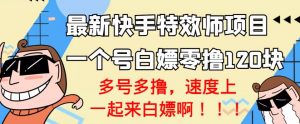 最新快手特效师项目

一个号白嫖零撸120块

多号多撸，速度上

一起来白嫖啊！！！